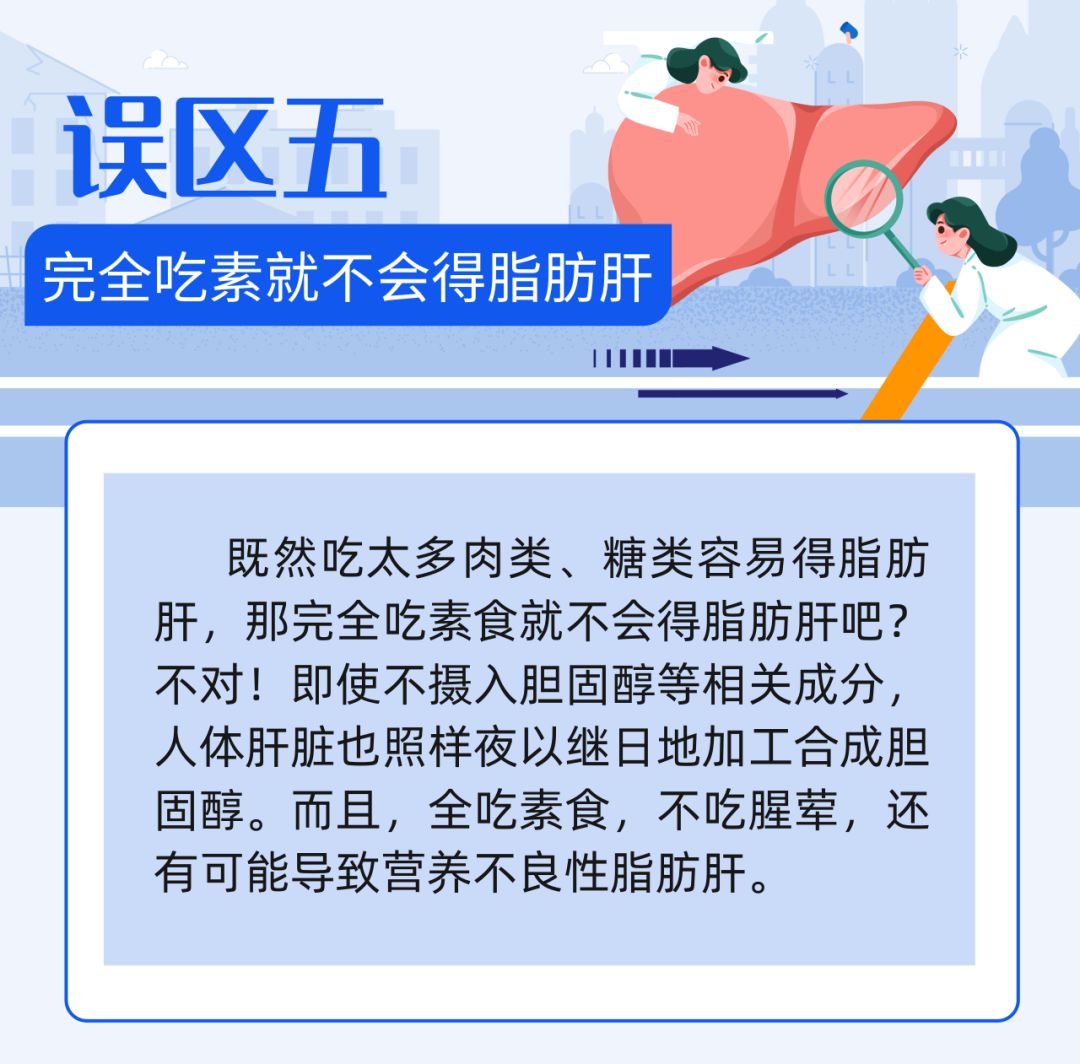 误区五

完全吃素就不会得脂肪肝

既然吃太多肉类、糖类容易得脂肪肝，那完全吃素食就不会得脂肪肝吧？不对！即使不摄入胆固醇等相关成分，人体肝脏也照样夜以继日地加工合成胆固醇。而且，全吃素食，不吃腥荤，还有可能导致营养不良性脂肪肝。